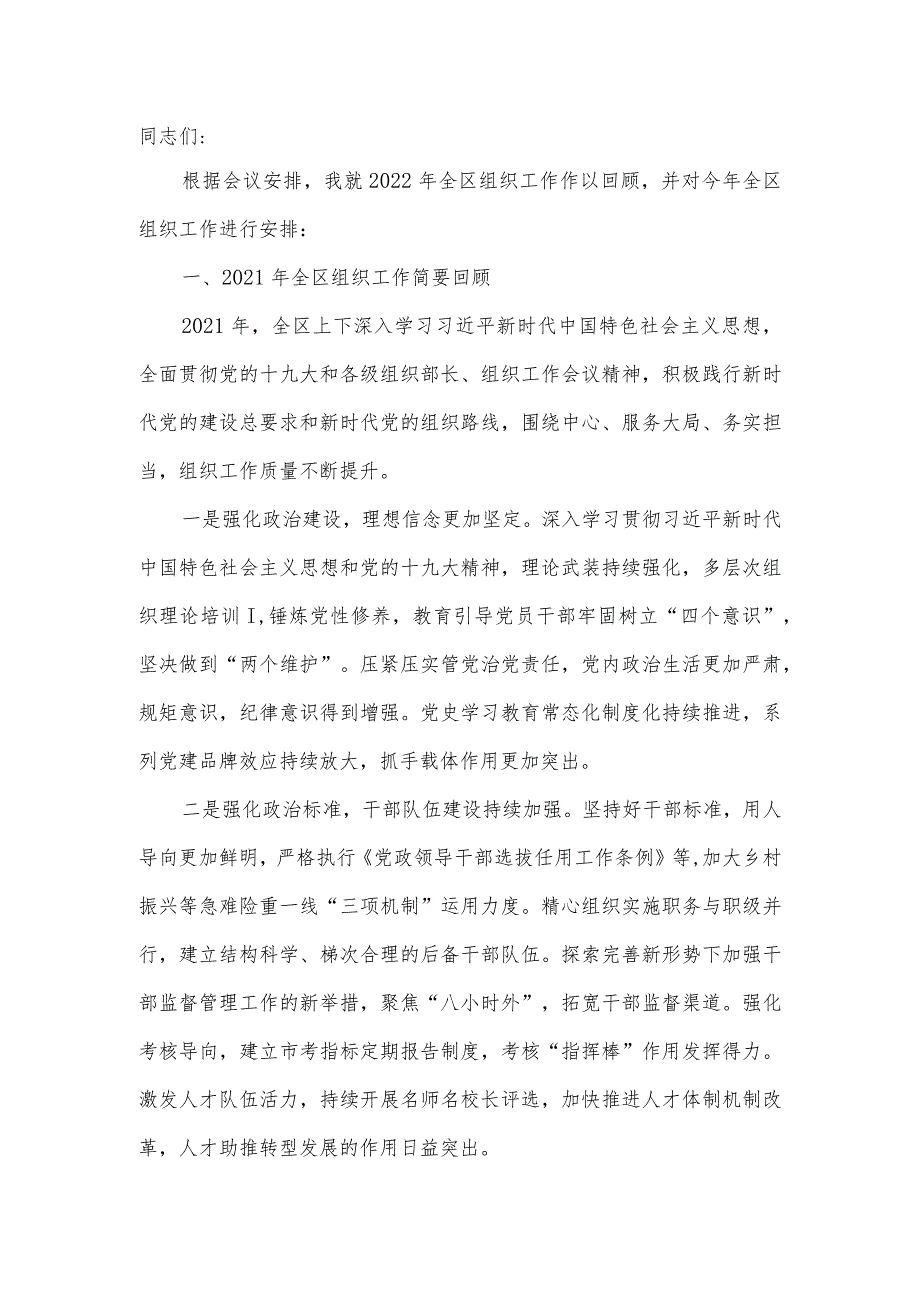 同志们:

根据会议安排，我就2022年全区组织工作作以回顾，并对今年全区组织工作进行安排：

一、2021年全区组织工作简要回顾

2021年，全区上下深入学习习近平新时代中国特色社会主义思想，全面贯彻党的十九大和各级组织部长、组织工作会议精神，积极践行新时代党的建设总要求和新时代党的组织路线，围绕中心、服务大局、务实担当，组织工作质量不断提升。

一是强化政治建设，理想信念更加坚定。深入学习贯彻习近平新时代中国特色社会主义思想和党的十九大精神，理论武装持续强化，多层次组织理论培训I,锤炼党性修养，教育引导党员干部牢固树立“四个意识”，坚决做到“两个维护”。压紧压实管党治党责任，党内政治生活更加严肃，规矩意识，纪律意识得到增强。党史学习教育常态化制度化持续推进，系列党建品牌效应持续放大，抓手载体作用更加突出。

二是强化政治标准，干部队伍建设持续加强。坚持好干部标准，用人导向更加鲜明，严格执行《党政领导干部选拔任用工作条例》等,加大乡村振兴等急难险重一线“三项机制”运用力度。精心组织实施职务与职级并行，建立结构科学、梯次合理的后备干部队伍。探索完善新形势下加强干部监督管理工作的新举措，聚焦“八小时外”，拓宽干部监督渠道。强化考核导向，建立市考指标定期报告制度，考核“指挥棒”作用发挥得力。激发人才队伍活力，持续开展名师名校长评选，加快推进人才体制机制改革，人才助推转型发展的作用日益突出。